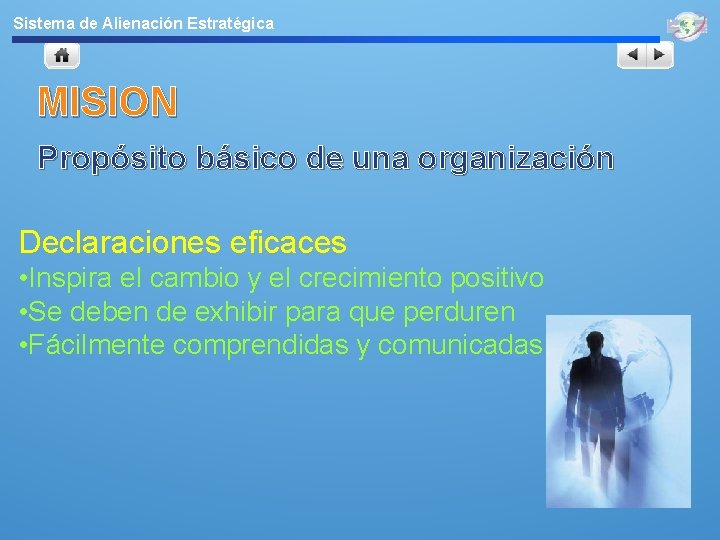 Sistema de Alienación Estratégica

MISION

Propósito básico de una organización

Declaraciones eficaces
•Inspira el cambio y el crecimiento positivo
•Se deben de exhibir para que perduren
•Fácilmente comprendidas y comunicadas